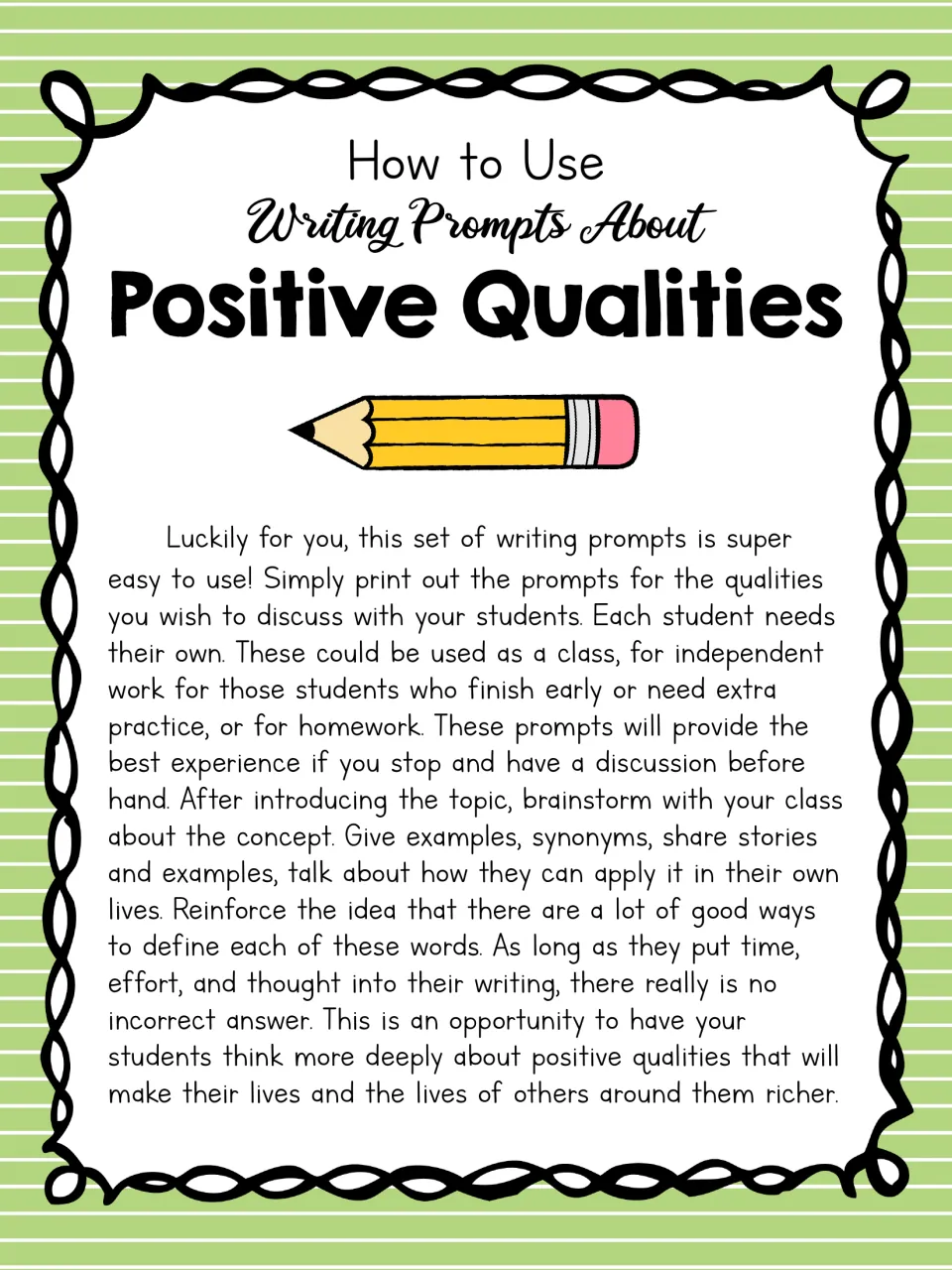 How to Use
Writing Prompts About
Positive Qualities

Luckily for you, this set of writing prompts is super easy to use! Simply print out the prompts for the qualities you wish to discuss with your students. Each student needs their own. These could be used as a class, for independent work for those students who finish early or need extra practice, or for homework. These prompts will provide the best experience if you stop and have a discussion before hand. After introducing the topic, brainstorm with your class about the concept. Give examples, synonyms, share stories and examples, talk about how they can apply it in their own lives. Reinforce the idea that there are a lot of good ways to define each of these words. As long as they put time, effort, and thought into their writing, there really is no incorrect answer. This is an opportunity to have your students think more deeply about positive qualities that will make their lives and the lives of others around them richer.